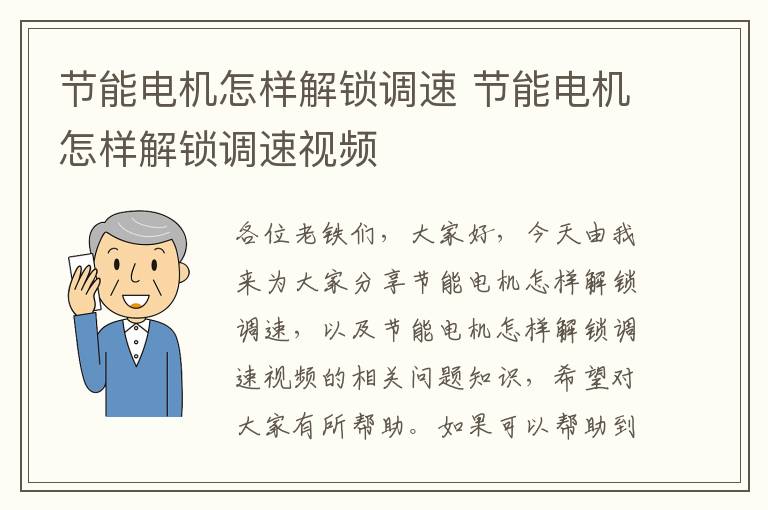 节能电机怎样解锁调速 节能电机怎样解锁调速视频

各位老铁们，大家好，今天由我来为大家分享节能电机怎样解锁调速，以及节能电机怎样解锁调速视频的相关问题知识，希望对大家有所帮助。如果可以帮助到